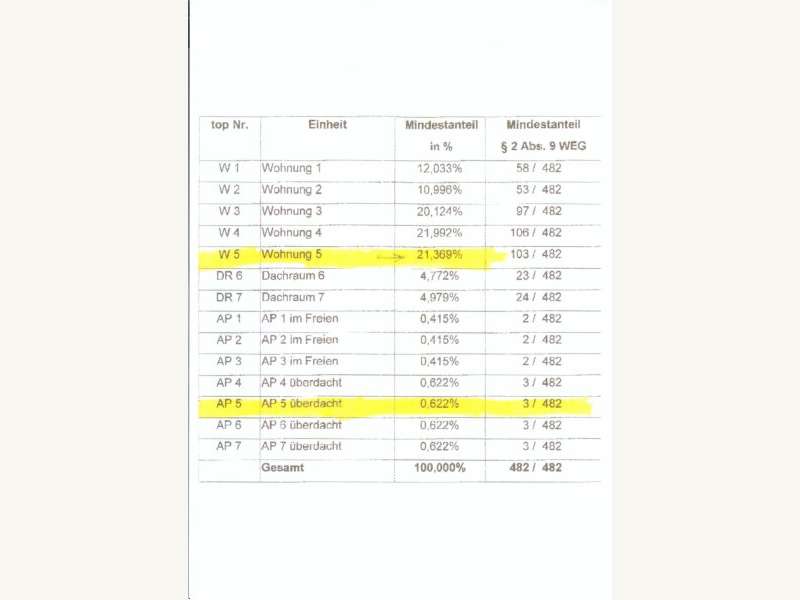 | top Nr. | Einheit | Mindestanteil in % | Mindestanteil § 2 Abs. 9 WEG |
|---|---|---|---|
| W 1 | Wohnung 1 | 12,033% | 58 / 482 |
| W 2 | Wohnung 2 | 10,996% | 53 / 482 |
| W 3 | Wohnung 3 | 20,124% | 97 / 482 |
| W 4 | Wohnung 4 | 21,992% | 106 / 482 |
| W 5 | Wohnung 5 | 21,369% | 103 / 482 |
| DR 6 | Dachraum 6 | 4,772% | 23 / 482 |
| DR 7 | Dachraum 7 | 4,979% | 24 / 482 |
| AP 1 | AP 1 im Freien | 0,415% | 2 / 482 |
| AP 2 | AP 2 im Freien | 0,415% | 2 / 482 |
| AP 3 | AP 3 im Freien | 0,415% | 2 / 482 |
| AP 4 | AP 4 überdacht | 0,622% | 3 / 482 |
| AP 5 | AP 5 überdacht | 0,622% | 3 / 482 |
| AP 6 | AP 6 überdacht | 0,622% | 3 / 482 |
| AP 7 | AP 7 überdacht | 0,622% | 3 / 482 |
| | Gesamt | 100,000% | 482 / 482 |